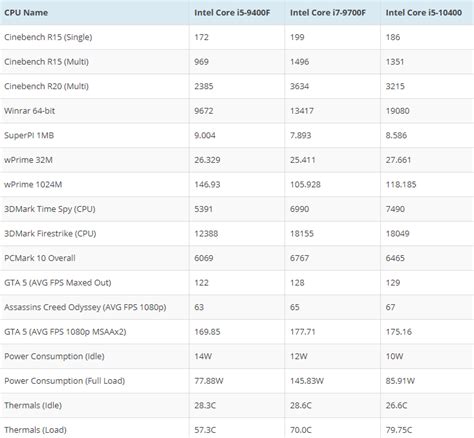 | CPU Name | Intel Core i5-9400F | Intel Core i7-9700F | Intel Core i5-10400 |
|---|---|---|---|
| Cinebench R15 (Single) | 172 | 199 | 186 |
| Cinebench R15 (Multi) | 969 | 1496 | 1351 |
| Cinebench R20 (Multi) | 2385 | 3634 | 3215 |
| Winrar 64-bit | 9672 | 13417 | 19080 |
| SuperPI 1MB | 9.004 | 7.893 | 8.586 |
| wPrime 32M | 26.329 | 25.411 | 27.661 |
| wPrime 1024M | 146.93 | 105.928 | 118.185 |
| 3DMark Time Spy (CPU) | 5391 | 6990 | 7490 |
| 3DMark Firestrike (CPU) | 12388 | 18155 | 18049 |
| PCMark 10 Overall | 6069 | 6767 | 6465 |
| GTA 5 (AVG FPS Maxed Out) | 122 | 128 | 129 |
| Assassins Creed Odyssey (AVG FPS 1080p) | 63 | 65 | 67 |
| GTA 5 (AVG FPS 1080p MSAAx2) | 169.85 | 177.71 | 175.16 |
| Power Consumption (Idle) | 14W | 12W | 10W |
| Power Consumption (Full Load) | 77.88W | 145.83W | 85.91W |
| Thermals (Idle) | 28.3C | 28.6C | 26.6C |
| Thermals (Load) | 57.3C | 70.0C | 79.75C |